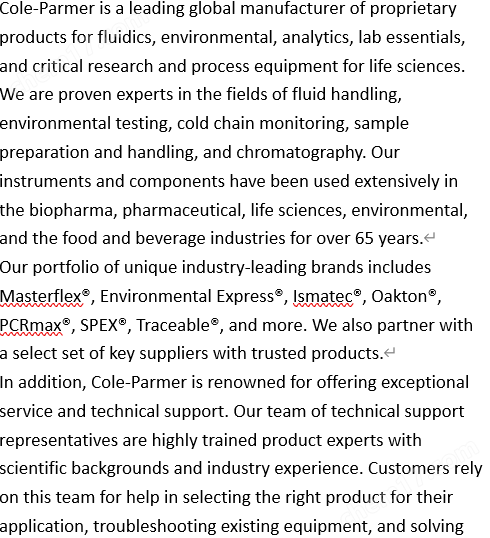 Cole-Parmer is a leading global manufacturer of proprietary products for fluidics, environmental, analytics, lab essentials, and critical research and process equipment for life sciences. We are proven experts in the fields of fluid handling, environmental testing, cold chain monitoring, sample preparation and handling, and chromatography. Our instruments and components have been used extensively in the biopharma, pharmaceutical, life sciences, environmental, and the food and beverage industries for over 65 years.

Our portfolio of unique industry-leading brands includes Masterflex®, Environmental Express®, Ismatec®, Oakton®, PCRmax®, SPEX®, Traceable®, and more. We also partner with a select set of key suppliers with trusted products.

In addition, Cole-Parmer is renowned for offering exceptional service and technical support. Our team of technical support representatives are highly trained product experts with scientific backgrounds and industry experience. Customers rely on this team for help in selecting the right product for their application, troubleshooting existing equipment, and solving